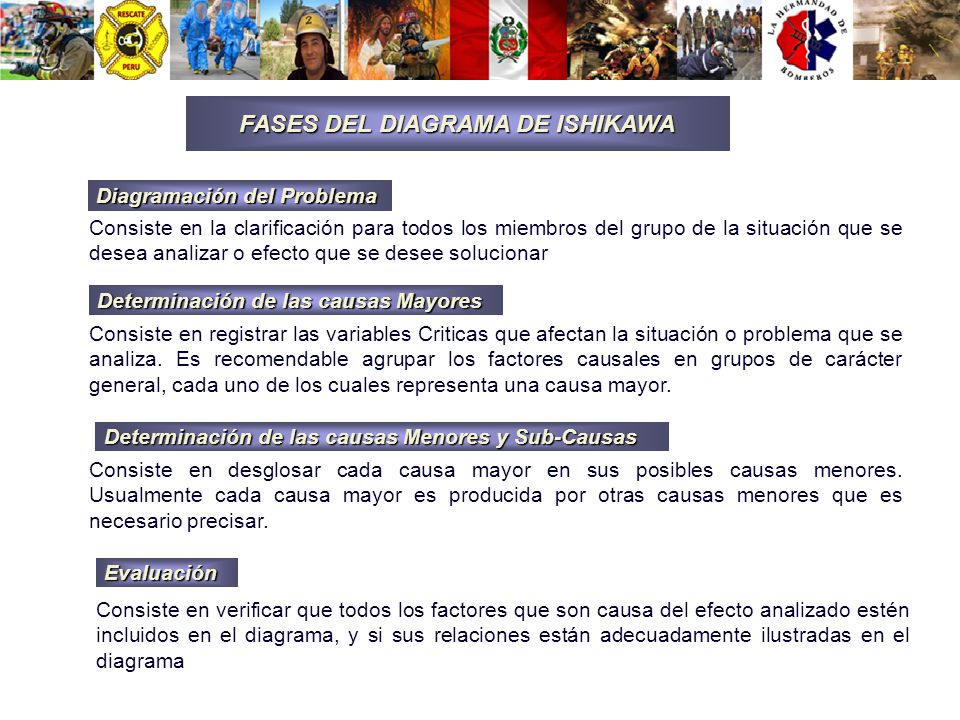 RESCATE
PERU

LA HERMANDAD DE BOMBEROS

FASES DEL DIAGRAMA DE ISHIKAWA

Diagramación del Problema

Consiste en la clarificación para todos los miembros del grupo de la situación que se desea analizar o efecto que se desee solucionar

Determinación de las causas Mayores

Consiste en registrar las variables Criticas que afectan la situación o problema que se analiza. Es recomendable agrupar los factores causales en grupos de carácter general, cada uno de los cuales representa una causa mayor.

Determinación de las causas Menores y Sub-Causas

Consiste en desglosar cada causa mayor en sus posibles causas menores. Usualmente cada causa mayor es producida por otras causas menores que es necesario precisar.

Evaluación

Consiste en verificar que todos los factores que son causa del efecto analizado estén incluidos en el diagrama, y si sus relaciones están adecuadamente ilustradas en el diagrama